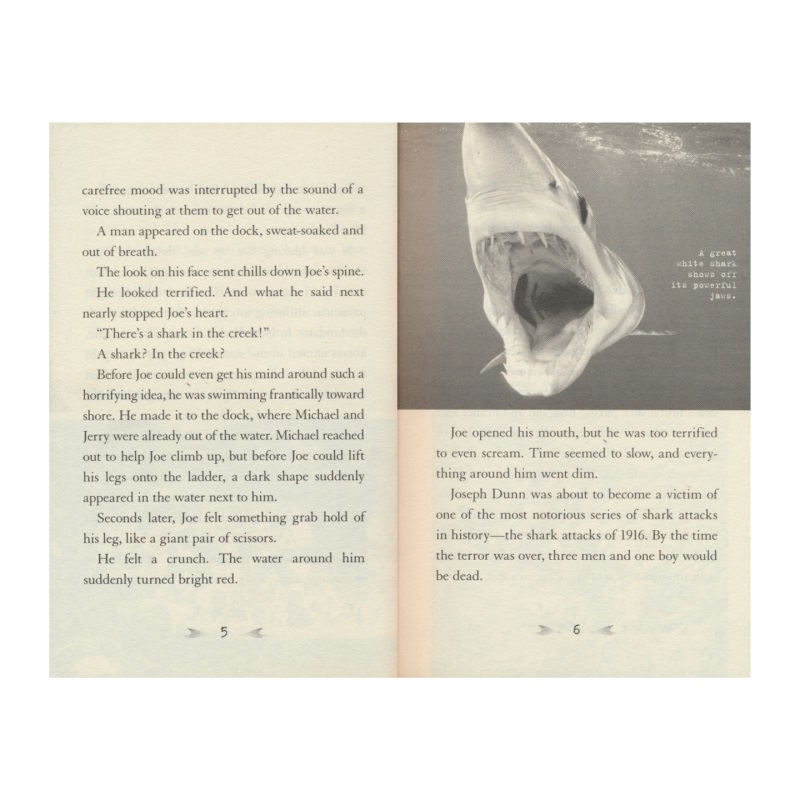 carefree mood was interrupted by the sound of a voice shouting at them to get out of the water.

A man appeared on the dock, sweat-soaked and out of breath.

The look on his face sent chills down Joe's spine.

He looked terrified. And what he said next nearly stopped Joe's heart.

"There's a shark in the creek!"

A shark? In the creek?

Before Joe could even get his mind around such a horrifying idea, he was swimming frantically toward shore. He made it to the dock, where Michael and Jerry were already out of the water. Michael reached out to help Joe climb up, but before Joe could lift his legs onto the ladder, a dark shape suddenly appeared in the water next to him.

Seconds later, Joe felt something grab hold of his leg, like a giant pair of scissors.

He felt a crunch. The water around him suddenly turned bright red.

5

A great white shark shows off its powerful jaws.

Joe opened his mouth, but he was too terrified to even scream. Time seemed to slow, and everything around him went dim.

Joseph Dunn was about to become a victim of one of the most notorious series of shark attacks in history—the shark attacks of 1916. By the time the terror was over, three men and one boy would be dead.

6